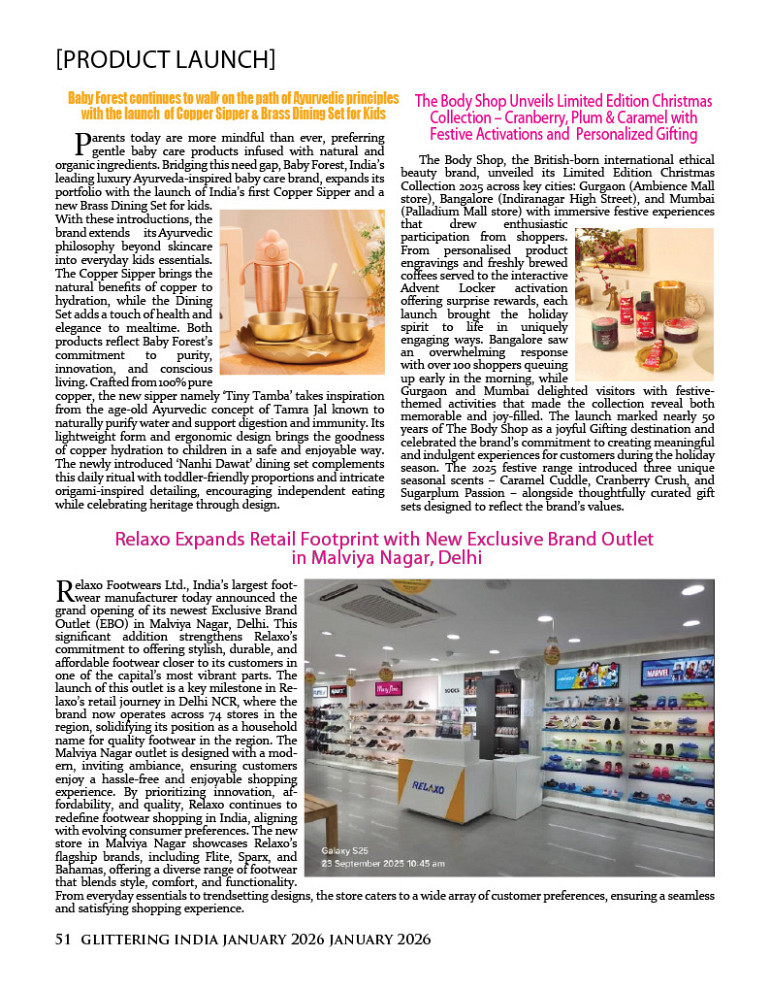 [PRODUCT LAUNCH]

Baby Forest continues to walk on the path of Ayurvedic principles with the launch of Copper Sipper & Brass Dining Set for Kids

Parents today are more mindful than ever, preferring gentle baby care products infused with natural and organic ingredients. Bridging this need gap, Baby Forest, India's leading luxury Ayurveda-inspired baby care brand, expands its portfolio with the launch of India's first Copper Sipper and a new Brass Dining Set for kids. With these introductions, the brand extends its Ayurvedic philosophy beyond skincare into everyday kids essentials. The Copper Sipper brings the natural benefits of copper to hydration, while the Dining Set adds a touch of health and elegance to mealtime. Both products reflect Baby Forest's commitment to purity, innovation, and conscious living. Crafted from 100% pure copper, the new sipper namely 'Tiny Tamba' takes inspiration from the age-old Ayurvedic concept of Tamra Jal known to naturally purify water and support digestion and immunity. Its lightweight form and ergonomic design brings the goodness of copper hydration to children in a safe and enjoyable way. The newly introduced 'Nanhi Dawat' dining set complements this daily ritual with toddler-friendly proportions and intricate origami-inspired detailing, encouraging independent eating while celebrating heritage through design.

The Body Shop Unveils Limited Edition Christmas Collection – Cranberry, Plum & Caramel with Festive Activations and Personalized Gifting

The Body Shop, the British-born international ethical beauty brand, unveiled its Limited Edition Christmas Collection 2025 across key cities: Gurgaon (Ambience Mall store), Bangalore (Indiranagar High Street), and Mumbai (Palladium Mall store) with immersive festive experiences that drew enthusiastic participation from shoppers. From personalised product engravings and freshly brewed coffees served to the interactive Advent Locker activation offering surprise rewards, each launch brought the holiday spirit to life in uniquely engaging ways. Bangalore saw an overwhelming response with over 100 shoppers queuing up early in the morning, while Gurgaon and Mumbai delighted visitors with festive-themed activities that made the collection reveal both memorable and joy-filled. The launch marked nearly 50 years of The Body Shop as a joyful Gifting destination and celebrated the brand's commitment to creating meaningful and indulgent experiences for customers during the holiday season. The 2025 festive range introduced three unique seasonal scents – Caramel Cuddle, Cranberry Crush, and Sugarplum Passion – alongside thoughtfully curated gift sets designed to reflect the brand's values.

Relaxo Expands Retail Footprint with New Exclusive Brand Outlet in Malviya Nagar, Delhi

Relaxo Footwears Ltd., India's largest footwear manufacturer today announced the grand opening of its newest Exclusive Brand Outlet (EBO) in Malviya Nagar, Delhi. This significant addition strengthens Relaxo's commitment to offering stylish, durable, and affordable footwear closer to its customers in one of the capital's most vibrant parts. The launch of this outlet is a key milestone in Relaxo's retail journey in Delhi NCR, where the brand now operates across 74 stores in the region, solidifying its position as a household name for quality footwear in the region. The Malviya Nagar outlet is designed with a modern, inviting ambiance, ensuring customers enjoy a hassle-free and enjoyable shopping experience. By prioritizing innovation, affordability, and quality, Relaxo continues to redefine footwear shopping in India, aligning with evolving consumer preferences. The new store in Malviya Nagar showcases Relaxo's flagship brands, including Flite, Sparx, and Bahamas, offering a diverse range of footwear that blends style, comfort, and functionality. From everyday essentials to trendsetting designs, the store caters to a wide array of customer preferences, ensuring a seamless and satisfying shopping experience.

RELAXO

Galaxy S25
23 September 2025 10:45 am

51 GLITTERING INDIA JANUARY 2026 JANUARY 2026